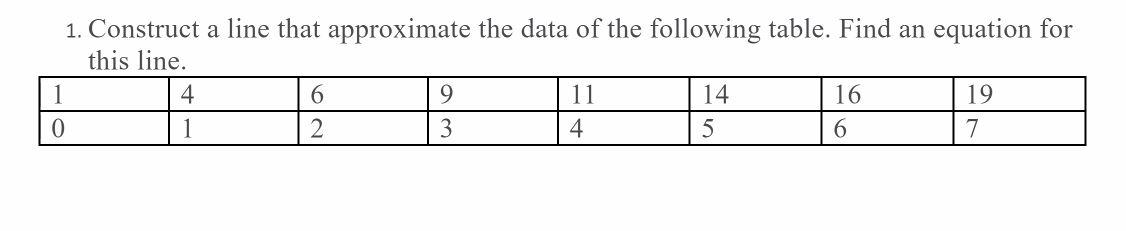 1. Construct a line that approximate the data of the following table. Find an equation for this line.

| 1 | 4 | 6 | 9 | 11 | 14 | 16 | 19 |
|---|---|---|---|---|---|---|---|
| 0 | 1 | 2 | 3 | 4 | 5 | 6 | 7 |